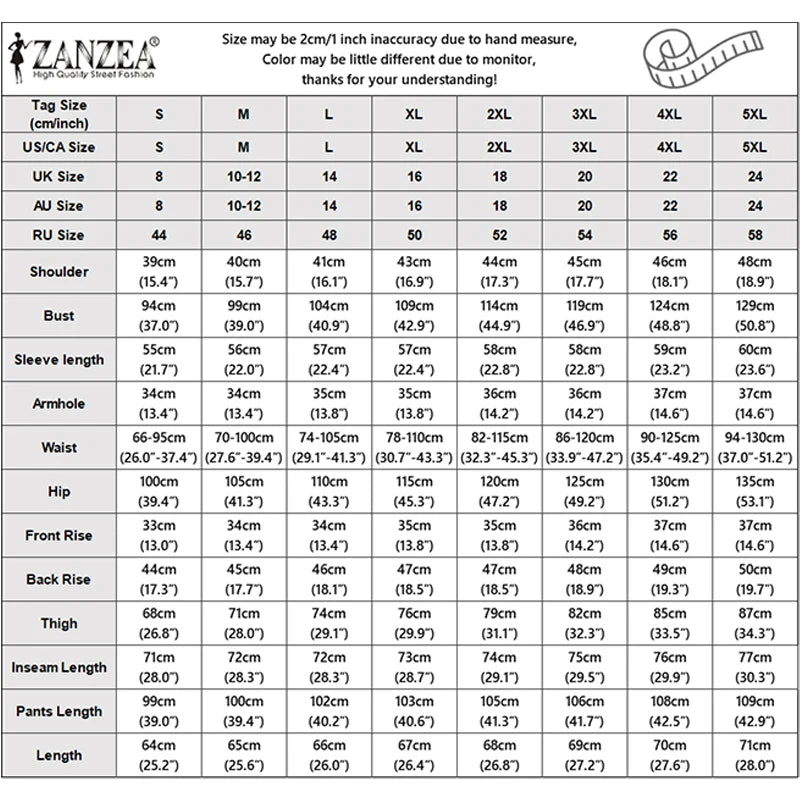 ZANZEA®
High Quality Street Fashion

Size may be 2cm/1 inch inaccuracy due to hand measure,
Color may be little different due to monitor,
thanks for your understanding!

| Tag Size (cm/inch) | S | M | L | XL | 2XL | 3XL | 4XL | 5XL |
|---|---|---|---|---|---|---|---|---|
| US/CA Size | S | M | L | XL | 2XL | 3XL | 4XL | 5XL |
| UK Size | 8 | 10-12 | 14 | 16 | 18 | 20 | 22 | 24 |
| AU Size | 8 | 10-12 | 14 | 16 | 18 | 20 | 22 | 24 |
| RU Size | 44 | 46 | 48 | 50 | 52 | 54 | 56 | 58 |
| Shoulder | 39cm (15.4") | 40cm (15.7") | 41cm (16.1") | 43cm (16.9") | 44cm (17.3") | 45cm (17.7") | 46cm (18.1") | 48cm (18.9") |
| Bust | 94cm (37.0") | 99cm (39.0") | 104cm (40.9") | 109cm (42.9") | 114cm (44.9") | 119cm (46.9") | 124cm (48.8") | 129cm (50.8") |
| Sleeve length | 55cm (21.7") | 56cm (22.0") | 57cm (22.4") | 57cm (22.4") | 58cm (22.8") | 58cm (22.8") | 59cm (23.2") | 60cm (23.6") |
| Armhole | 34cm (13.4") | 34cm (13.4") | 35cm (13.8") | 35cm (13.8") | 36cm (14.2") | 36cm (14.2") | 37cm (14.6") | 37cm (14.6") |
| Waist | 66-95cm (26.0"-37.4") | 70-100cm (27.6"-39.4") | 74-105cm (29.1"-41.3") | 78-110cm (30.7"-43.3") | 82-115cm (32.3"-45.3") | 86-120cm (33.9"-47.2") | 90-125cm (35.4"-49.2") | 94-130cm (37.0"-51.2") |
| Hip | 100cm (39.4") | 105cm (41.3") | 110cm (43.3") | 115cm (45.3") | 120cm (47.2") | 125cm (49.2") | 130cm (51.2") | 135cm (53.1") |
| Front Rise | 33cm (13.0") | 34cm (13.4") | 34cm (13.4") | 35cm (13.8") | 35cm (13.8") | 36cm (14.2") | 37cm (14.6") | 37cm (14.6") |
| Back Rise | 44cm (17.3") | 45cm (17.7") | 46cm (18.1") | 47cm (18.5") | 47cm (18.5") | 48cm (18.9") | 49cm (19.3") | 50cm (19.7") |
| Thigh | 68cm (26.8") | 71cm (28.0") | 74cm (29.1") | 76cm (29.9") | 79cm (31.1") | 82cm (32.3") | 85cm (33.5") | 87cm (34.3") |
| Inseam Length | 71cm (28.0") | 72cm (28.3") | 72cm (28.3") | 73cm (28.7") | 74cm (29.1") | 75cm (29.5") | 76cm (29.9") | 77cm (30.3") |
| Pants Length | 99cm (39.0") | 100cm (39.4") | 102cm (40.2") | 103cm (40.6") | 105cm (41.3") | 106cm (41.7") | 108cm (42.5") | 109cm (42.9") |
| Length | 64cm (25.2") | 65cm (25.6") | 66cm (26.0") | 67cm (26.4") | 68cm (26.8") | 69cm (27.2") | 70cm (27.6") | 71cm (28.0") |